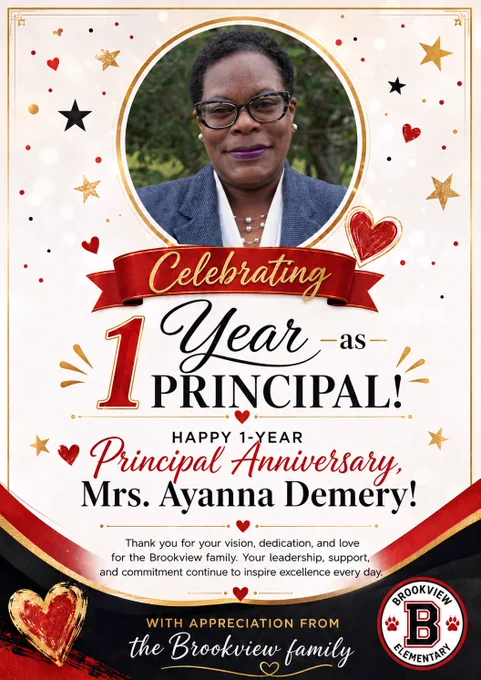 Celebrating

1 Year as PRINCIPAL!

HAPPY 1-YEAR
Principal Anniversary,
Mrs. Ayanna Demery!

Thank you for your vision, dedication, and love for the Brookview family. Your leadership, support, and commitment continue to inspire excellence every day.

WITH APPRECIATION FROM
the Brookview family

BROOKVIEW
B
ELEMENTARY